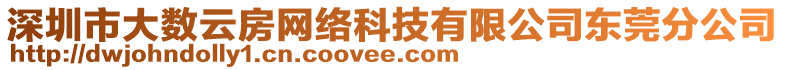 深圳市大数云房网络科技有限公司东莞分公司
http://dwjohndolly1.cn.coovee.com